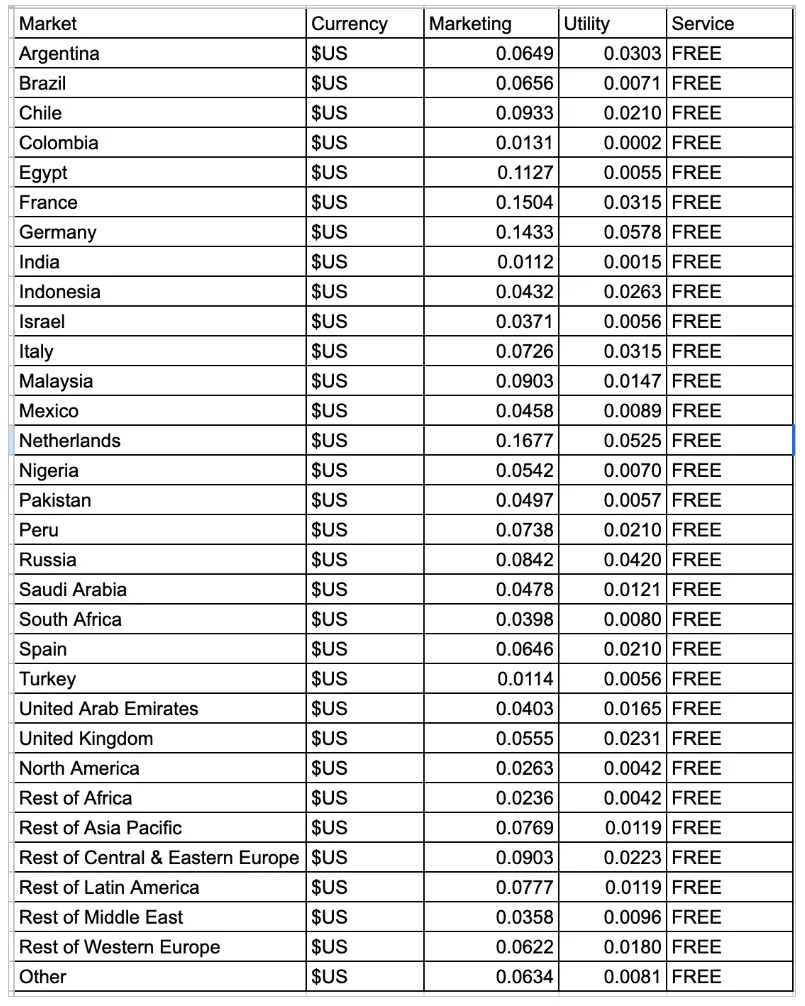 | Market | Currency | Marketing | Utility | Service |
|---|---|---|---|---|
| Argentina | $US | 0.0649 | 0.0303 | FREE |
| Brazil | $US | 0.0656 | 0.0071 | FREE |
| Chile | $US | 0.0933 | 0.0210 | FREE |
| Colombia | $US | 0.0131 | 0.0002 | FREE |
| Egypt | $US | 0.1127 | 0.0055 | FREE |
| France | $US | 0.1504 | 0.0315 | FREE |
| Germany | $US | 0.1433 | 0.0578 | FREE |
| India | $US | 0.0112 | 0.0015 | FREE |
| Indonesia | $US | 0.0432 | 0.0263 | FREE |
| Israel | $US | 0.0371 | 0.0056 | FREE |
| Italy | $US | 0.0726 | 0.0315 | FREE |
| Malaysia | $US | 0.0903 | 0.0147 | FREE |
| Mexico | $US | 0.0458 | 0.0089 | FREE |
| Netherlands | $US | 0.1677 | 0.0525 | FREE |
| Nigeria | $US | 0.0542 | 0.0070 | FREE |
| Pakistan | $US | 0.0497 | 0.0057 | FREE |
| Peru | $US | 0.0738 | 0.0210 | FREE |
| Russia | $US | 0.0842 | 0.0420 | FREE |
| Saudi Arabia | $US | 0.0478 | 0.0121 | FREE |
| South Africa | $US | 0.0398 | 0.0080 | FREE |
| Spain | $US | 0.0646 | 0.0210 | FREE |
| Turkey | $US | 0.0114 | 0.0056 | FREE |
| United Arab Emirates | $US | 0.0403 | 0.0165 | FREE |
| United Kingdom | $US | 0.0555 | 0.0231 | FREE |
| North America | $US | 0.0263 | 0.0042 | FREE |
| Rest of Africa | $US | 0.0236 | 0.0042 | FREE |
| Rest of Asia Pacific | $US | 0.0769 | 0.0119 | FREE |
| Rest of Central & Eastern Europe | $US | 0.0903 | 0.0223 | FREE |
| Rest of Latin America | $US | 0.0777 | 0.0119 | FREE |
| Rest of Middle East | $US | 0.0358 | 0.0096 | FREE |
| Rest of Western Europe | $US | 0.0622 | 0.0180 | FREE |
| Other | $US | 0.0634 | 0.0081 | FREE |